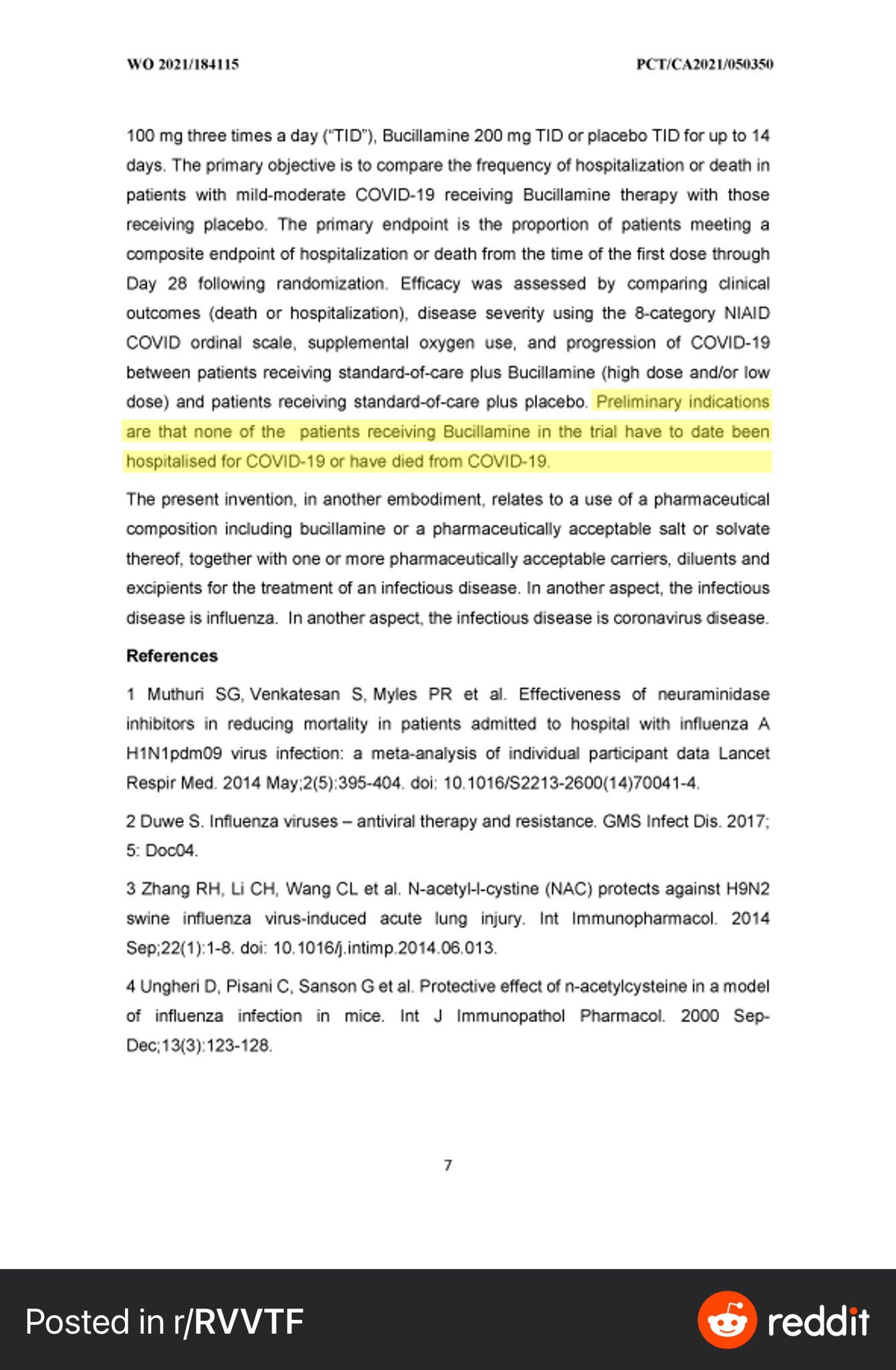 WO 2021/184115 PCT/CA2021/050350

100 mg three times a day ("TID"), Bucillamine 200 mg TID or placebo TID for up to 14 days. The primary objective is to compare the frequency of hospitalization or death in patients with mild-moderate COVID-19 receiving Bucillamine therapy with those receiving placebo. The primary endpoint is the proportion of patients meeting a composite endpoint of hospitalization or death from the time of the first dose through Day 28 following randomization. Efficacy was assessed by comparing clinical outcomes (death or hospitalization), disease severity using the 8-category NIAID COVID ordinal scale, supplemental oxygen use, and progression of COVID-19 between patients receiving standard-of-care plus Bucillamine (high dose and/or low dose) and patients receiving standard-of-care plus placebo. Preliminary indications are that none of the patients receiving Bucillamine in the trial have to date been hospitalised for COVID-19 or have died from COVID-19.

The present invention, in another embodiment, relates to a use of a pharmaceutical composition including bucillamine or a pharmaceutically acceptable salt or solvate thereof, together with one or more pharmaceutically acceptable carriers, diluents and excipients for the treatment of an infectious disease. In another aspect, the infectious disease is influenza. In another aspect, the infectious disease is coronavirus disease.

References

1 Muthuri SG, Venkatesan S, Myles PR et al. Effectiveness of neuraminidase inhibitors in reducing mortality in patients admitted to hospital with influenza A H1N1pdm09 virus infection: a meta-analysis of individual participant data Lancet Respir Med. 2014 May;2(5):395-404. doi: 10.1016/S2213-2600(14)70041-4.

2 Duwe S. Influenza viruses – antiviral therapy and resistance. GMS Infect Dis. 2017; 5: Doc04.

3 Zhang RH, Li CH, Wang CL et al. N-acetyl-l-cystine (NAC) protects against H9N2 swine influenza virus-induced acute lung injury. Int Immunopharmacol. 2014 Sep;22(1):1-8. doi: 10.1016/j.intimp.2014.06.013.

4 Ungheri D, Pisani C, Sanson G et al. Protective effect of n-acetylcysteine in a model of influenza infection in mice. Int J Immunopathol Pharmacol. 2000 Sep-Dec;13(3):123-128.

7

Posted in r/RVVTF

reddit